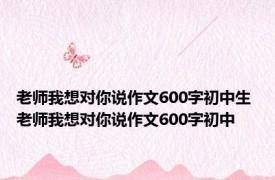 老师我想对你说作文600字初中生 老师我想对你说作文600字初中